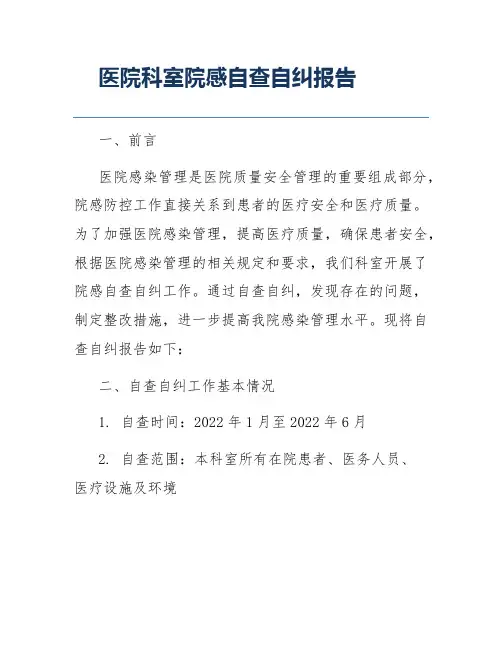 医院科室院感自查自纠报告

一、前言

医院感染管理是医院质量安全管理的重要组成部分，院感防控工作直接关系到患者的医疗安全和医疗质量。为了加强医院感染管理，提高医疗质量，确保患者安全，根据医院感染管理的相关规定和要求，我们科室开展了院感自查自纠工作。通过自查自纠，发现存在的问题，制定整改措施，进一步提高我院感染管理水平。现将自查自纠报告如下：

二、自查自纠工作基本情况

1. 自查时间：2022 年 1 月至 2022 年 6 月

2. 自查范围：本科室所有在院患者、医务人员、医疗设施及环境